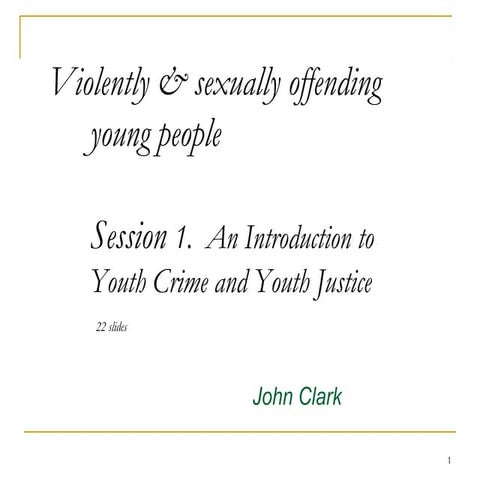 Violently & sexually offending young people

Session 1. An Introduction to Youth Crime and Youth Justice

22 slides

John Clark

1